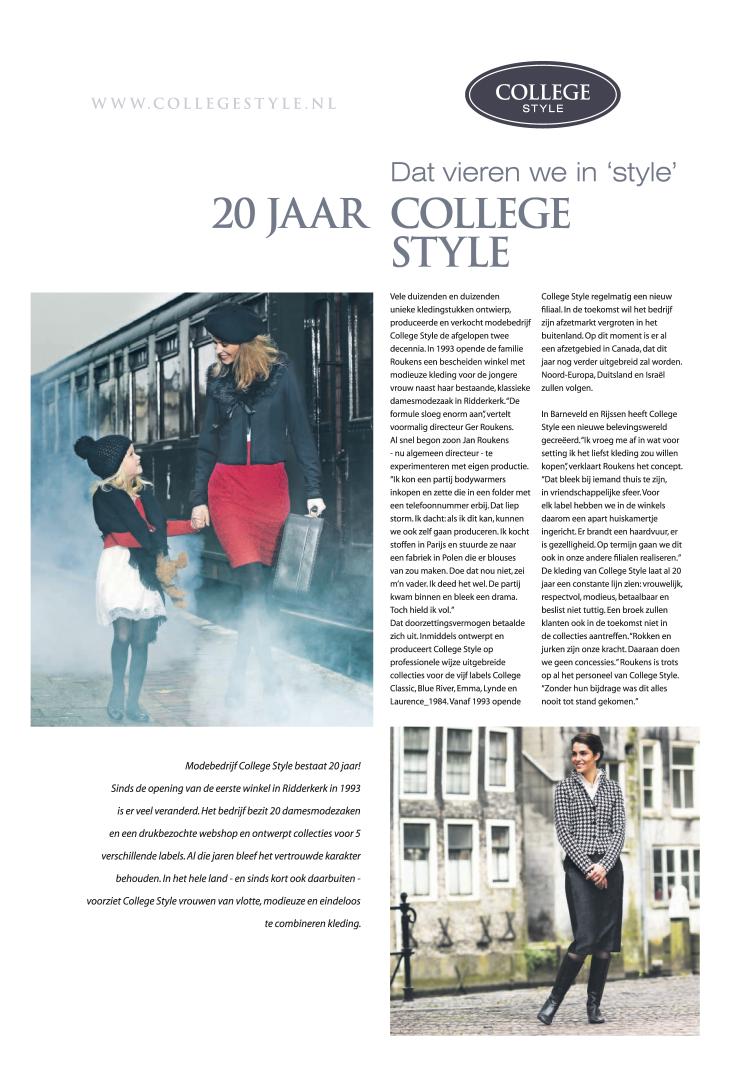 WWW.COLLEGESTYLE.NL

COLLEGE STYLE

Dat vieren we in 'style'

20 JAAR COLLEGE STYLE

Vele duizenden en duizenden unieke kledingstukken ontwierp, produceerde en verkocht modebedrijf College Style de afgelopen twee decennia. In 1993 opende de familie Roukens een bescheiden winkel met modieuze kleding voor de jongere vrouw naast haar bestaande, klassieke damesmodezaak in Ridderkerk. "De formule sloeg enorm aan", vertelt voormalig directeur Ger Roukens. Al snel begon zoon Jan Roukens - nu algemeen directeur - te experimenteren met eigen productie. "Ik kon een partij bodywarmers inkopen en zette die in een folder met een telefoonnummer erbij. Dat liep storm. Ik dacht: als ik dit kan, kunnen we ook zelf gaan produceren. Ik kocht stoffen in Parijs en stuurde ze naar een fabriek in Polen die er blouses van zou maken. Doe dat nou niet, zei m'n vader. Ik deed het wel. De partij kwam binnen en bleek een drama. Toch hield ik vol."
Dat doorzettingsvermogen betaalde zich uit. Inmiddels ontwerpt en produceert College Style op professionele wijze uitgebreide collecties voor de vijf labels College Classic, Blue River, Emma, Lynde en Laurence_1984. Vanaf 1993 opende College Style regelmatig een nieuw filiaal. In de toekomst wil het bedrijf zijn afzetmarkt vergroten in het buitenland. Op dit moment is er al een afzetgebied in Canada, dat dit jaar nog verder uitgebreid zal worden. Noord-Europa, Duitsland en Israël zullen volgen.

In Barneveld en Rijssen heeft College Style een nieuwe belevingswereld gecreëerd. "Ik vroeg me af in wat voor setting ik het liefst kleding zou willen kopen", verklaart Roukens het concept. "Dat bleek bij iemand thuis te zijn, in vriendschappelijke sfeer. Voor elk label hebben we in de winkels daarom een apart huiskamertje ingericht. Er brandt een haardvuur, er is gezelligheid. Op termijn gaan we dit ook in onze andere filialen realiseren." De kleding van College Style laat al 20 jaar een constante lijn zien: vrouwelijk, respectvol, modieus, betaalbaar en beslist niet tuttig. Een broek zullen klanten ook in de toekomst niet in de collecties aantreffen. "Rokken en jurken zijn onze kracht. Daaraan doen we geen concessies." Roukens is trots op al het personeel van College Style. "Zonder hun bijdrage was dit alles nooit tot stand gekomen."

Modebedrijf College Style bestaat 20 jaar! Sinds de opening van de eerste winkel in Ridderkerk in 1993 is er veel veranderd. Het bedrijf bezit 20 damesmodezaken en een drukbezochte webshop en ontwerpt collecties voor 5 verschillende labels. Al die jaren bleef het vertrouwde karakter behouden. In het hele land - en sinds kort ook daarbuiten - voorziet College Style vrouwen van vlotte, modieuze en eindeloos te combineren kleding.